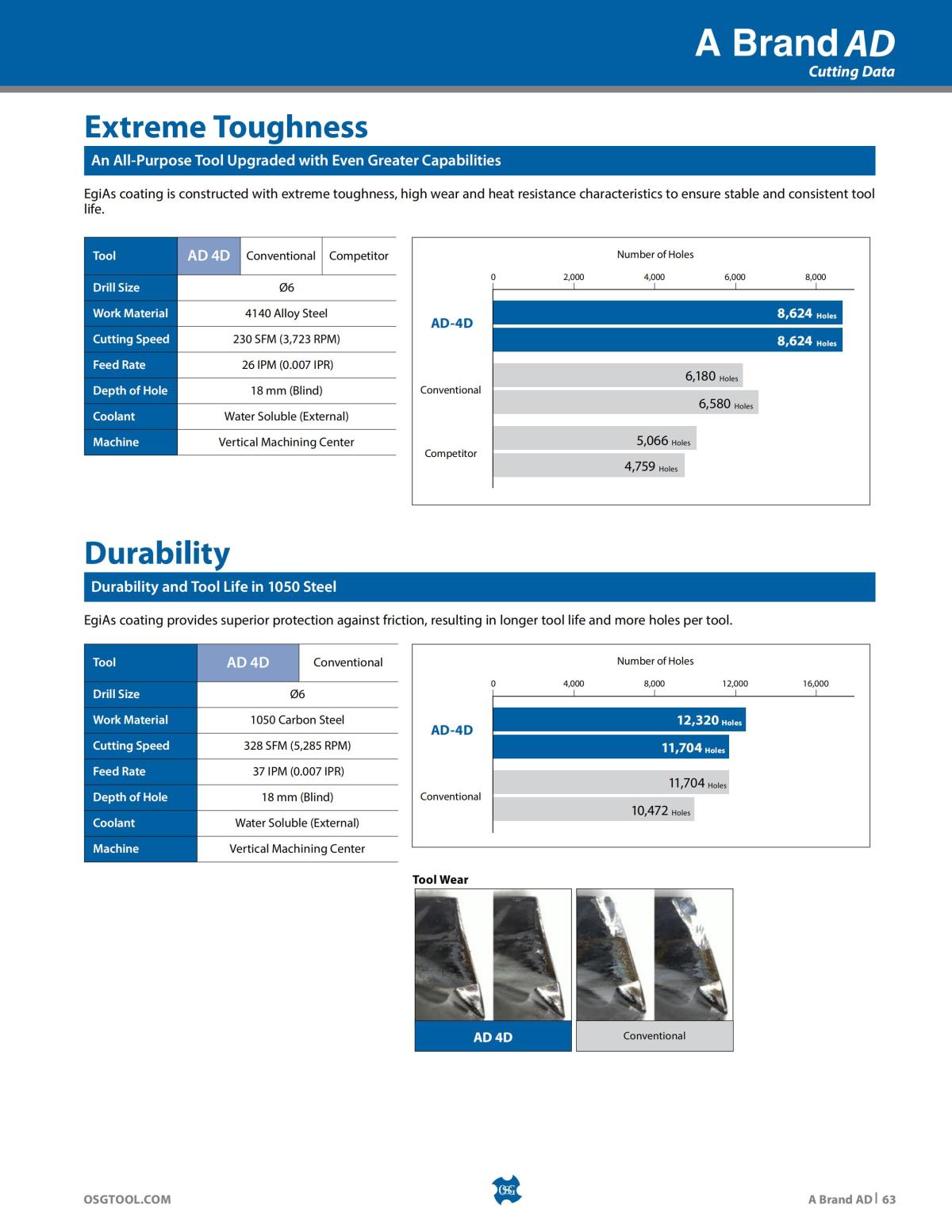 A Brand AD
Cutting Data

Extreme Toughness

An All-Purpose Tool Upgraded with Even Greater Capabilities

EgiAs coating is constructed with extreme toughness, high wear and heat resistance characteristics to ensure stable and consistent tool life.

| Tool | AD 4D | Conventional | Competitor |
|---|---|---|---|
| Drill Size | Ø6 | | |
| Work Material | 4140 Alloy Steel | | |
| Cutting Speed | 230 SFM (3,723 RPM) | | |
| Feed Rate | 26 IPM (0.007 IPR) | | |
| Depth of Hole | 18 mm (Blind) | | |
| Coolant | Water Soluble (External) | | |
| Machine | Vertical Machining Center | | |

Number of Holes
0 2,000 4,000 6,000 8,000
AD-4D
8,624 Holes
8,624 Holes
Conventional
6,180 Holes
6,580 Holes
Competitor
5,066 Holes
4,759 Holes

Durability

Durability and Tool Life in 1050 Steel

EgiAs coating provides superior protection against friction, resulting in longer tool life and more holes per tool.

| Tool | AD 4D | Conventional |
|---|---|---|
| Drill Size | Ø6 | |
| Work Material | 1050 Carbon Steel | |
| Cutting Speed | 328 SFM (5,285 RPM) | |
| Feed Rate | 37 IPM (0.007 IPR) | |
| Depth of Hole | 18 mm (Blind) | |
| Coolant | Water Soluble (External) | |
| Machine | Vertical Machining Center | |

Number of Holes
0 4,000 8,000 12,000 16,000
AD-4D
12,320 Holes
11,704 Holes
Conventional
11,704 Holes
10,472 Holes

Tool Wear
AD 4D
Conventional

OSGTOOL.COM
OSG
A Brand AD | 63